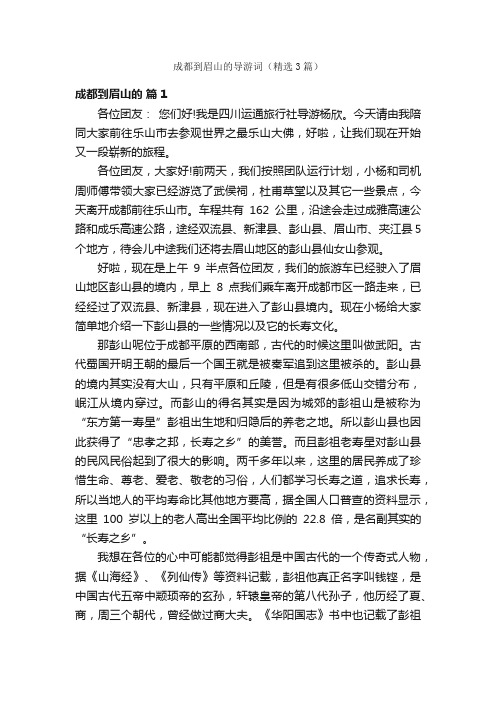 成都到眉山的导游词（精选3篇）

成都到眉山的 篇1

各位团友： 您们好!我是四川运通旅行社导游杨欣。今天请由我陪同大家前往乐山市去参观世界之最乐山大佛，好啦，让我们现在开始又一段崭新的旅程。

各位团友，大家好!前两天，我们按照团队运行计划，小杨和司机周师傅带领大家已经游览了武侯祠，杜甫草堂以及其它一些景点，今天离开成都前往乐山市。车程共有 162 公里，沿途会走过成雅高速公路和成乐高速公路，途经双流县、新津县、彭山县、眉山市、夹江县5个地方，待会儿中途我们还将去眉山地区的彭山县仙女山参观。

好啦，现在是上午 9 半点各位团友，我们的旅游车已经驶入了眉山地区彭山县的境内，早上 8 点我们乘车离开成都市区一路走来，已经经过了双流县、新津县，现在进入了彭山县境内。现在小杨给大家简单地介绍一下彭山县的一些情况以及它的长寿文化。

那彭山呢位于成都平原的西南部，古代的时候这里叫做武阳。古代蜀国开明王朝的最后一个国王就是被秦军追到这里被杀的。彭山县的境内其实没有大山，只有平原和丘陵，但是有很多低山交错分布，岷江从境内穿过。而彭山的得名其实是因为城郊的彭祖山是被称为“东方第一寿星”彭祖出生地和归隐后的养老之地。所以彭山县也因此获得了“忠孝之邦，长寿之乡”的美誉。而且彭祖老寿星对彭山县的民风民俗起到了很大的影响。两千多年以来，这里的居民养成了珍惜生命、尊老、爱老、敬老的习俗，人们都学习长寿之道，追求长寿，所以当地人的平均寿命比其他地方要高，据全国人口普查的资料显示，这里 100 岁以上的老人高出全国平均比例的 22.8 倍，是名副其实的“长寿之乡”。

我想在各位的心中可能都觉得彭祖是中国古代的一个传奇式人物，据《山海经》、《列仙传》等资料记载，彭祖他真正名字叫钱铿，是中国古代五帝中颛顼帝的玄孙，轩辕皇帝的第八代孙子，他历经了夏、商，周三个朝代，曾经做过商大夫。《华阳国志》书中也记载了彭祖